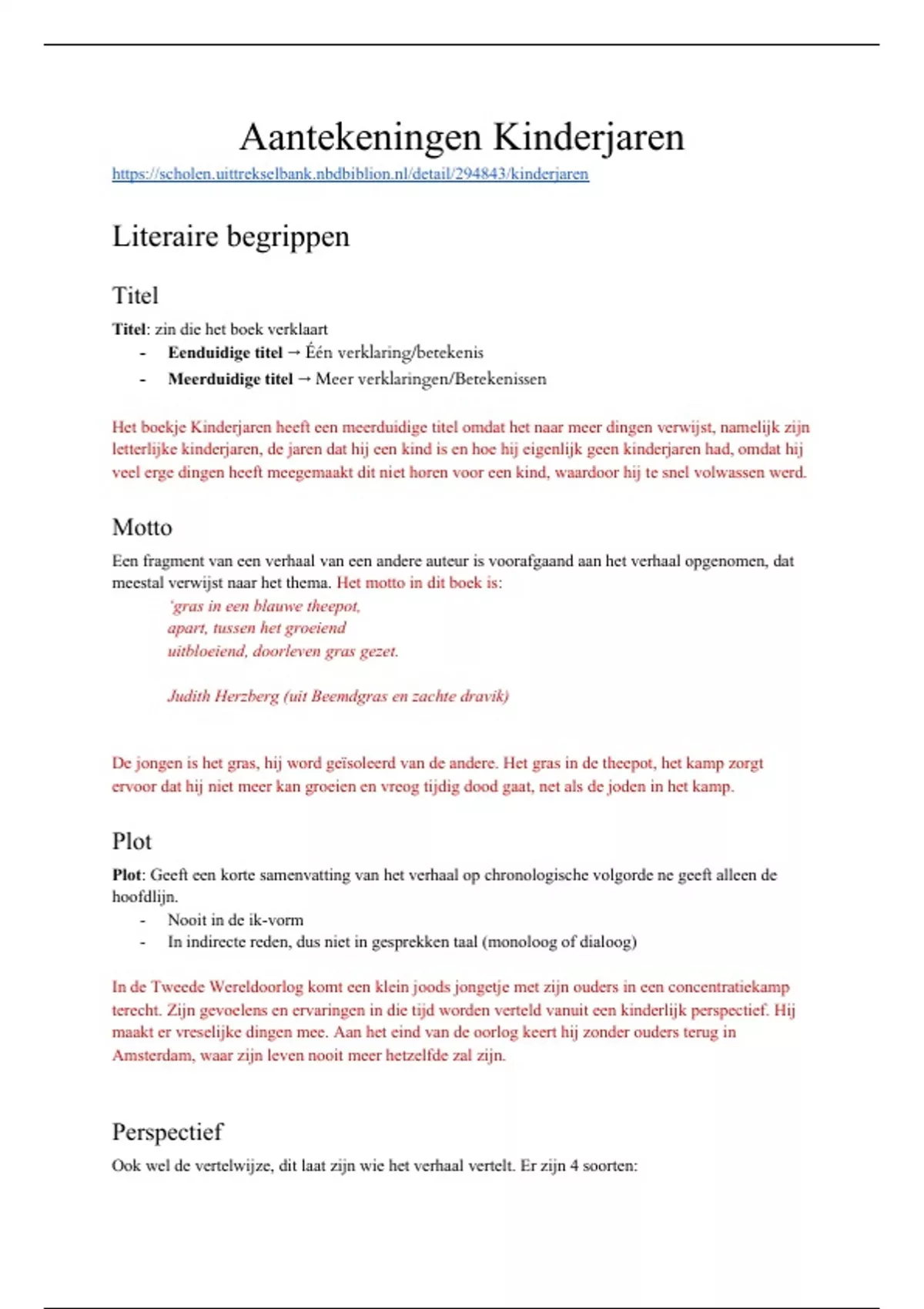 Aantekeningen Kinderjaren
https://scholen.uittrekselbank.nbdbiblion.nl/detail/294843/kinderjaren

Literaire begrippen

Titel

Titel: zin die het boek verklaart
- Eenduidige titel → Één verklaring/betekenis
- Meerduidige titel → Meer verklaringen/Betekenissen

Het boekje Kinderjaren heeft een meerduidige titel omdat het naar meer dingen verwijst, namelijk zijn letterlijke kinderjaren, de jaren dat hij een kind is en hoe hij eigenlijk geen kinderjaren had, omdat hij veel erge dingen heeft meegemaakt dit niet horen voor een kind, waardoor hij te snel volwassen werd.

Motto

Een fragment van een verhaal van een andere auteur is voorafgaand aan het verhaal opgenomen, dat meestal verwijst naar het thema. Het motto in dit boek is:
'gras in een blauwe theepot,
apart, tussen het groeiend
uitbloeiend, doorleven gras gezet.

Judith Herzberg (uit Beemdgras en zachte dravik)

De jongen is het gras, hij word geïsoleerd van de andere. Het gras in de theepot, het kamp zorgt ervoor dat hij niet meer kan groeien en vreog tijdig dood gaat, net als de joden in het kamp.

Plot

Plot: Geeft een korte samenvatting van het verhaal op chronologische volgorde ne geeft alleen de hoofdlijn.
- Nooit in de ik-vorm
- In indirecte reden, dus niet in gesprekken taal (monoloog of dialoog)

In de Tweede Wereldoorlog komt een klein joods jongetje met zijn ouders in een concentratiekamp terecht. Zijn gevoelens en ervaringen in die tijd worden verteld vanuit een kinderlijk perspectief. Hij maakt er vreselijke dingen mee. Aan het eind van de oorlog keert hij zonder ouders terug in Amsterdam, waar zijn leven nooit meer hetzelfde zal zijn.

Perspectief

Ook wel de vertelwijze, dit laat zijn wie het verhaal vertelt. Er zijn 4 soorten: